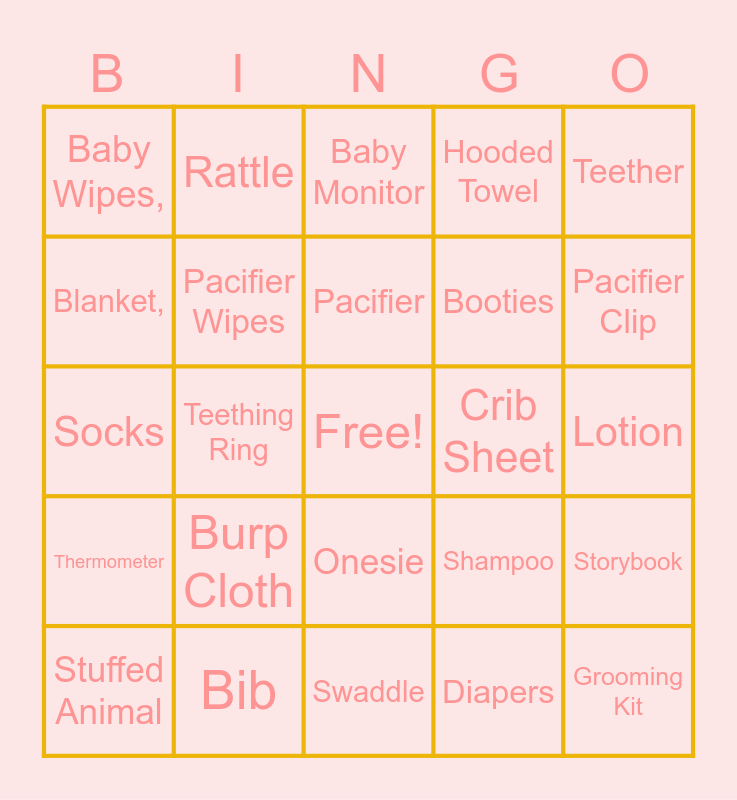 | B | I | N | G | O |
|---|---|---|---|---|
| Baby Wipes, | Rattle | Baby Monitor | Hooded Towel | Teether |
| Blanket, | Pacifier Wipes | Pacifier | Booties | Pacifier Clip |
| Socks | Teething Ring | Free! | Crib Sheet | Lotion |
| Thermometer | Burp Cloth | Onesie | Shampoo | Storybook |
| Stuffed Animal | Bib | Swaddle | Diapers | Grooming Kit |